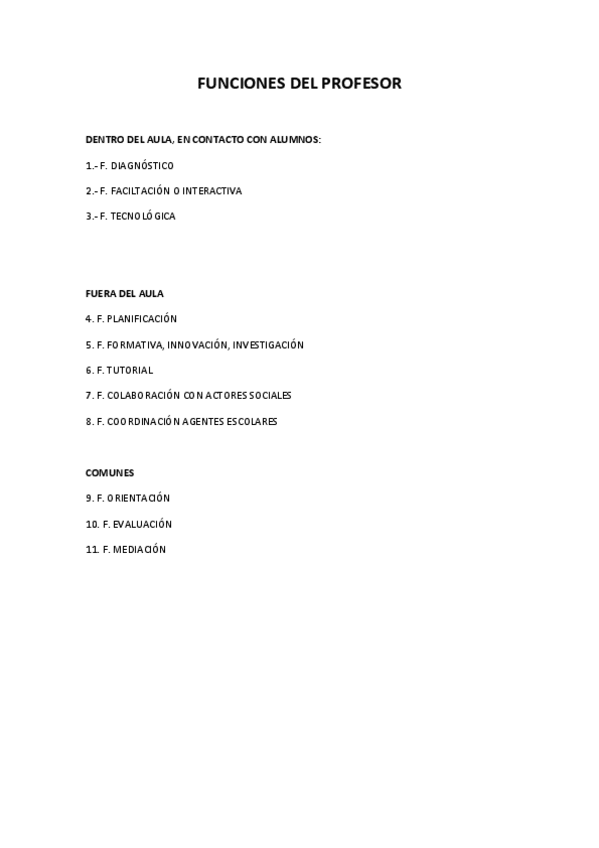 FUNCIONES DEL PROFESOR

DENTRO DEL AULA, EN CONTACTO CON ALUMNOS:

1.- F. DIAGNÓSTICO

2.- F. FACILTACIÓN O INTERACTIVA

3.- F. TECNOLÓGICA

FUERA DEL AULA

4. F. PLANIFICACIÓN

5. F. FORMATIVA, INNOVACIÓN, INVESTIGACIÓN

6. F. TUTORIAL

7. F. COLABORACIÓN CON ACTORES SOCIALES

8. F. COORDINACIÓN AGENTES ESCOLARES

COMUNES

9. F. ORIENTACIÓN

10. F. EVALUACIÓN

11. F. MEDIACIÓN